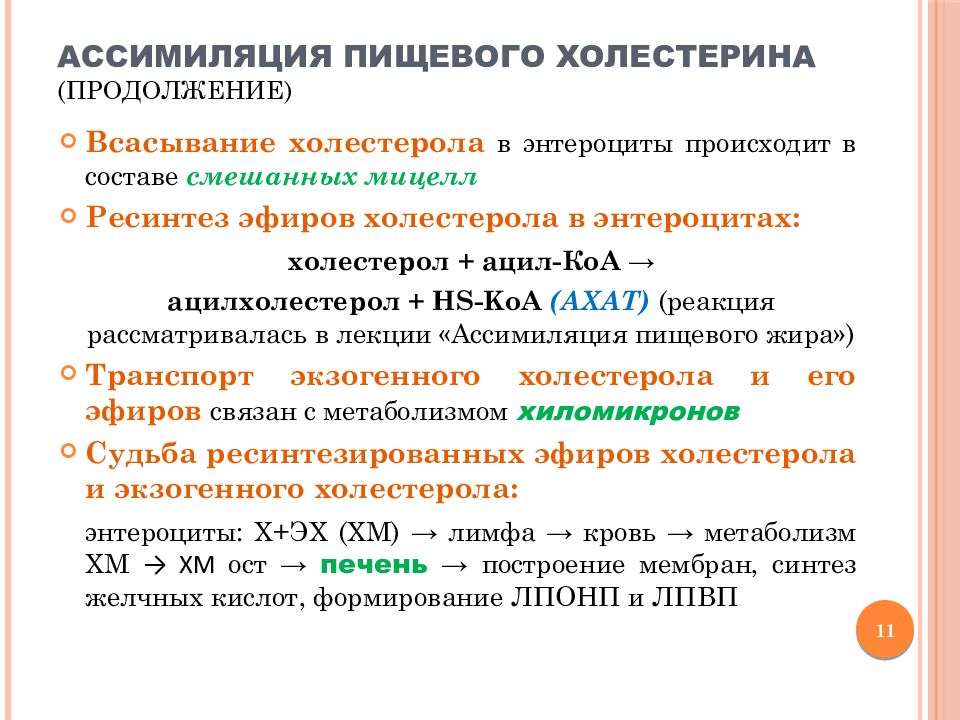 АССИМИЛЯЦИЯ ПИЩЕВОГО ХОЛЕСТЕРИНА (ПРОДОЛЖЕНИЕ)

Всасывание холестерола в энтероциты происходит в составе смешанных мицелл

Ресинтез эфиров холестерола в энтероцитах:

холестерол + ацил-КоА →
ацилхолестерол + HS-КоА (АХАТ) (реакция рассматривалась в лекции «Ассимиляция пищевого жира»)

Транспорт экзогенного холестерола и его эфиров связан с метаболизмом хиломикронов

Судьба ресинтезированных эфиров холестерола и экзогенного холестерола:

энтероциты: Х+ЭХ (ХМ) → лимфа → кровь → метаболизм ХМ → ХМ ост → печень → построение мембран, синтез желчных кислот, формирование ЛПОНП и ЛПВП

11